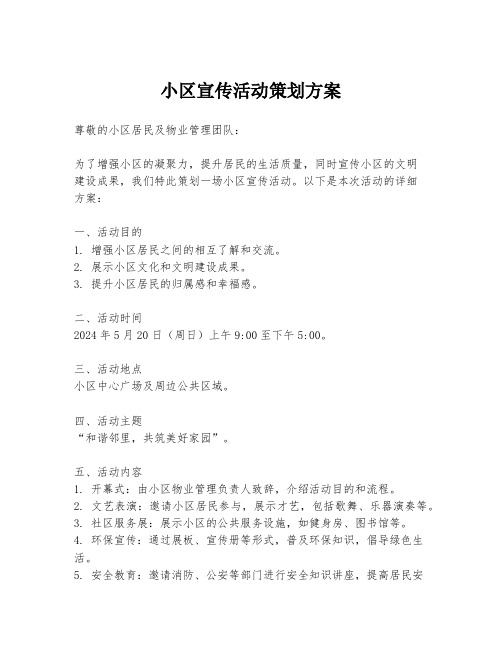 小区宣传活动策划方案

尊敬的小区居民及物业管理团队：

为了增强小区的凝聚力，提升居民的生活质量，同时宣传小区的文明建设成果，我们特此策划一场小区宣传活动。以下是本次活动的详细方案：

一、活动目的
1. 增强小区居民之间的相互了解和交流。
2. 展示小区文化和文明建设成果。
3. 提升小区居民的归属感和幸福感。

二、活动时间
2024 年 5 月 20 日（周日）上午 9:00 至下午 5:00。

三、活动地点
小区中心广场及周边公共区域。

四、活动主题
“和谐邻里，共筑美好家园”。

五、活动内容
1. 开幕式：由小区物业管理负责人致辞，介绍活动目的和流程。
2. 文艺表演：邀请小区居民参与，展示才艺，包括歌舞、乐器演奏等。
3. 社区服务展：展示小区的公共服务设施，如健身房、图书馆等。
4. 环保宣传：通过展板、宣传册等形式，普及环保知识，倡导绿色生活。
5. 安全教育：邀请消防、公安等部门进行安全知识讲座，提高居民安